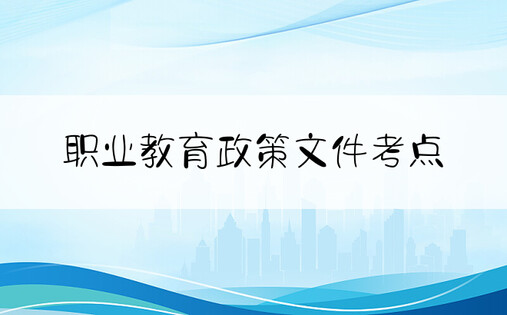 职业教育政策文件考点